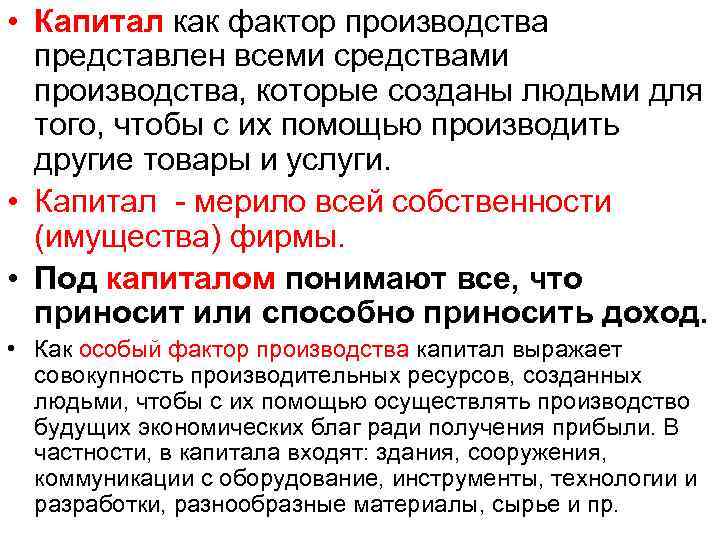 • Капитал как фактор производства представлен всеми средствами производства, которые созданы людьми для того, чтобы с их помощью производить другие товары и услуги.

• Капитал - мерило всей собственности (имущества) фирмы.

• Под капиталом понимают все, что приносит или способно приносить доход.

• Как особый фактор производства капитал выражает совокупность производительных ресурсов, созданных людьми, чтобы с их помощью осуществлять производство будущих экономических благ ради получения прибыли. В частности, в капитала входят: здания, сооружения, коммуникации с оборудование, инструменты, технологии и разработки, разнообразные материалы, сырье и пр.